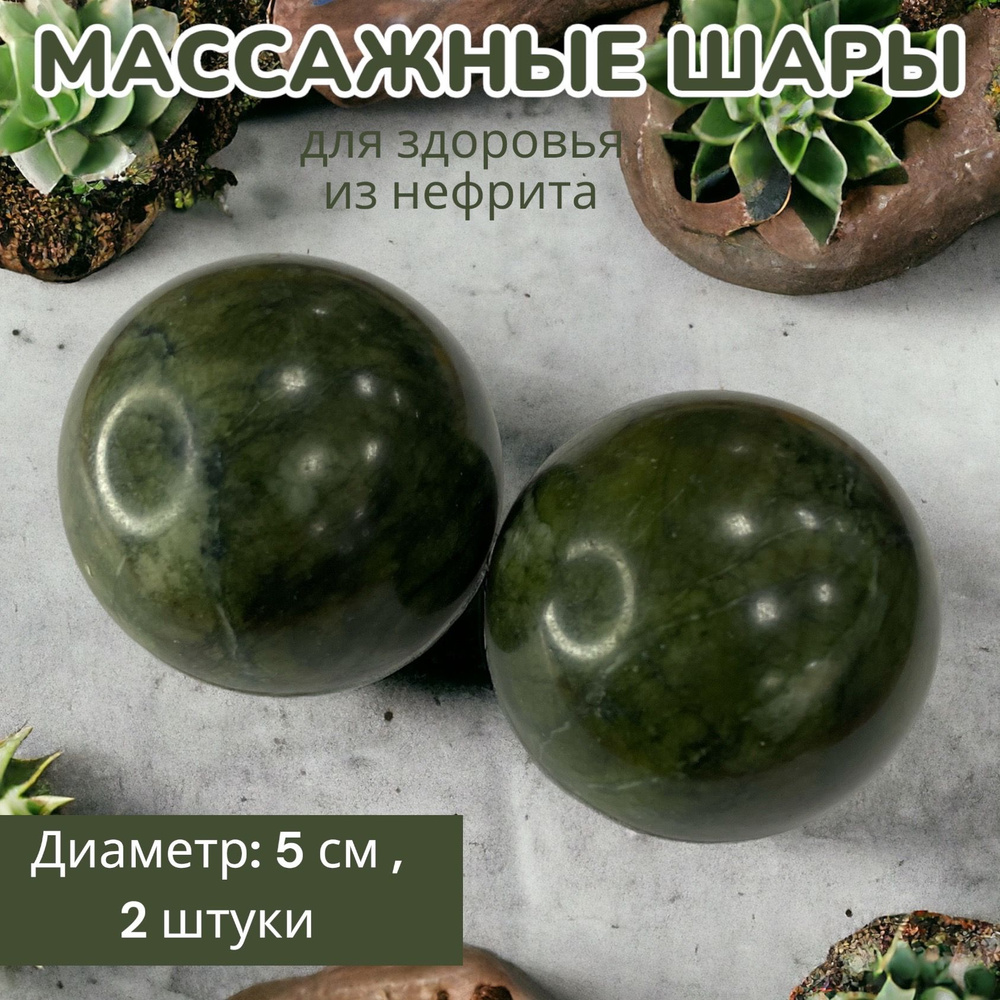 МАССАЖНЫЕ ШАРЫ

для здоровья
из нефрита

Диаметр: 5 см ,
2 штуки